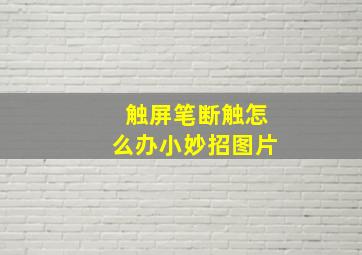 触屏笔断触怎么办小妙招图片